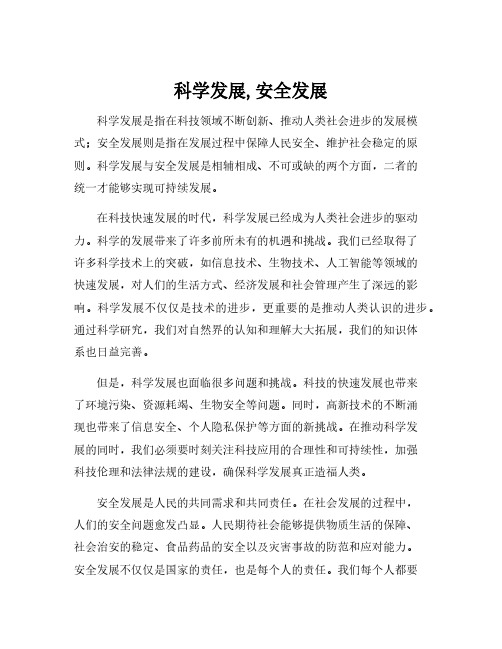 科学发展, 安全发展

科学发展是指在科技领域不断创新、推动人类社会进步的发展模式；安全发展则是指在发展过程中保障人民安全、维护社会稳定的原则。科学发展与安全发展是相辅相成、不可或缺的两个方面，二者的统一才能够实现可持续发展。

在科技快速发展的时代，科学发展已经成为人类社会进步的驱动力。科学的发展带来了许多前所未有的机遇和挑战。我们已经取得了许多科学技术上的突破，如信息技术、生物技术、人工智能等领域的快速发展，对人们的生活方式、经济发展和社会管理产生了深远的影响。科学发展不仅仅是技术的进步，更重要的是推动人类认识的进步。通过科学研究，我们对自然界的认知和理解大大拓展，我们的知识体系也日益完善。

但是，科学发展也面临很多问题和挑战。科技的快速发展也带来了环境污染、资源耗竭、生物安全等问题。同时，高新技术的不断涌现也带来了信息安全、个人隐私保护等方面的新挑战。在推动科学发展的同时，我们必须要时刻关注科技应用的合理性和可持续性，加强科技伦理和法律法规的建设，确保科学发展真正造福人类。

安全发展是人民的共同需求和共同责任。在社会发展的过程中，人们的安全问题愈发凸显。人民期待社会能够提供物质生活的保障、社会治安的稳定、食品药品的安全以及灾害事故的防范和应对能力。安全发展不仅仅是国家的责任，也是每个人的责任。我们每个人都要